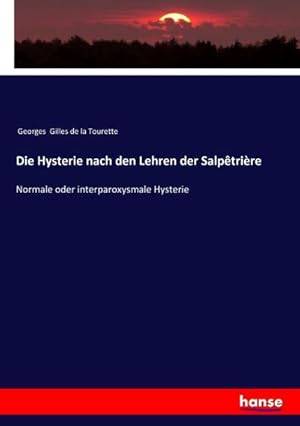 Georges Gilles de la Tourette

Die Hysterie nach den Lehren der Salpêtrière

Normale oder interparoxysmale Hysterie

hanse